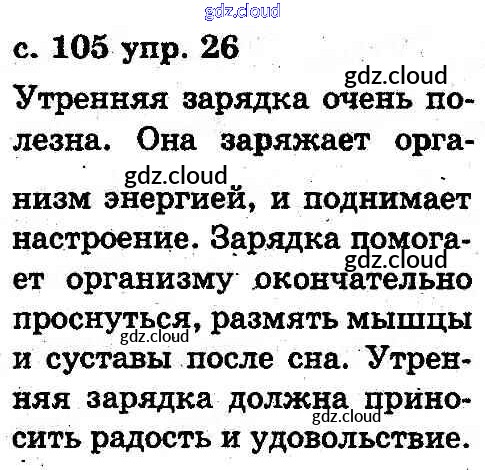 с. 105 упр. 26

Утренняя зарядка очень полезна. Она заряжает организм энергией, и поднимает настроение. Зарядка помогает организму окончательно проснуться, размять мышцы и суставы после сна. Утренняя зарядка должна приносить радость и удовольствие.

gdz.cloud